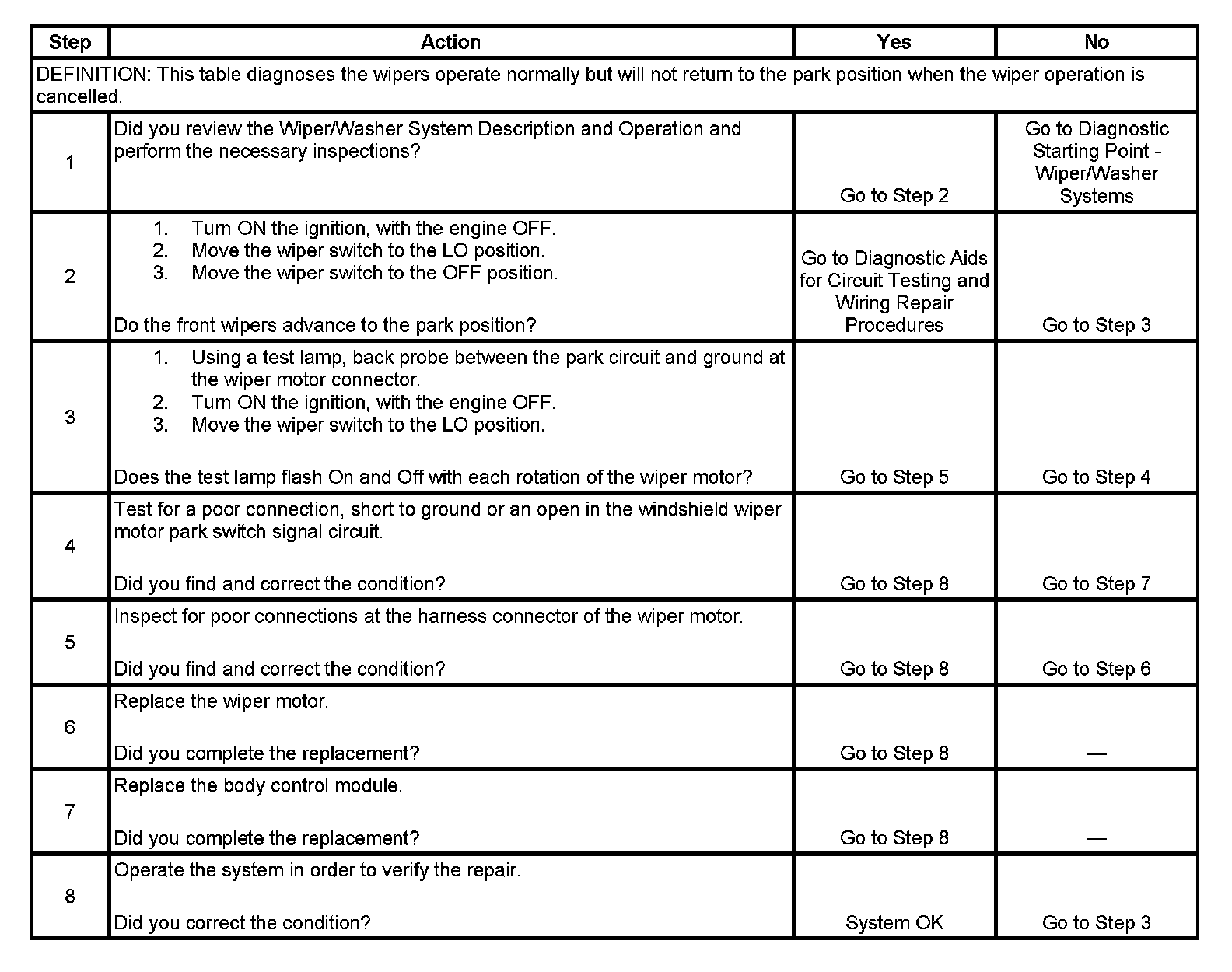 | Step | Action | Yes | No |
|---|---|---|---|
| DEFINITION: This table diagnoses the wipers operate normally but will not return to the park position when the wiper operation is cancelled. | | | |
| 1 | Did you review the Wiper/Washer System Description and Operation and perform the necessary inspections? | Go to Step 2 | Go to Diagnostic Starting Point - Wiper/Washer Systems |
| 2 | 1. Turn ON the ignition, with the engine OFF. 2. Move the wiper switch to the LO position. 3. Move the wiper switch to the OFF position. Do the front wipers advance to the park position? | Go to Diagnostic Aids for Circuit Testing and Wiring Repair Procedures | Go to Step 3 |
| 3 | 1. Using a test lamp, back probe between the park circuit and ground at the wiper motor connector. 2. Turn ON the ignition, with the engine OFF. 3. Move the wiper switch to the LO position. Does the test lamp flash On and Off with each rotation of the wiper motor? | Go to Step 5 | Go to Step 4 |
| 4 | Test for a poor connection, short to ground or an open in the windshield wiper motor park switch signal circuit. Did you find and correct the condition? | Go to Step 8 | Go to Step 7 |
| 5 | Inspect for poor connections at the harness connector of the wiper motor. Did you find and correct the condition? | Go to Step 8 | Go to Step 6 |
| 6 | Replace the wiper motor. Did you complete the replacement? | Go to Step 8 | — |
| 7 | Replace the body control module. Did you complete the replacement? | Go to Step 8 | — |
| 8 | Operate the system in order to verify the repair. Did you correct the condition? | System OK | Go to Step 3 |